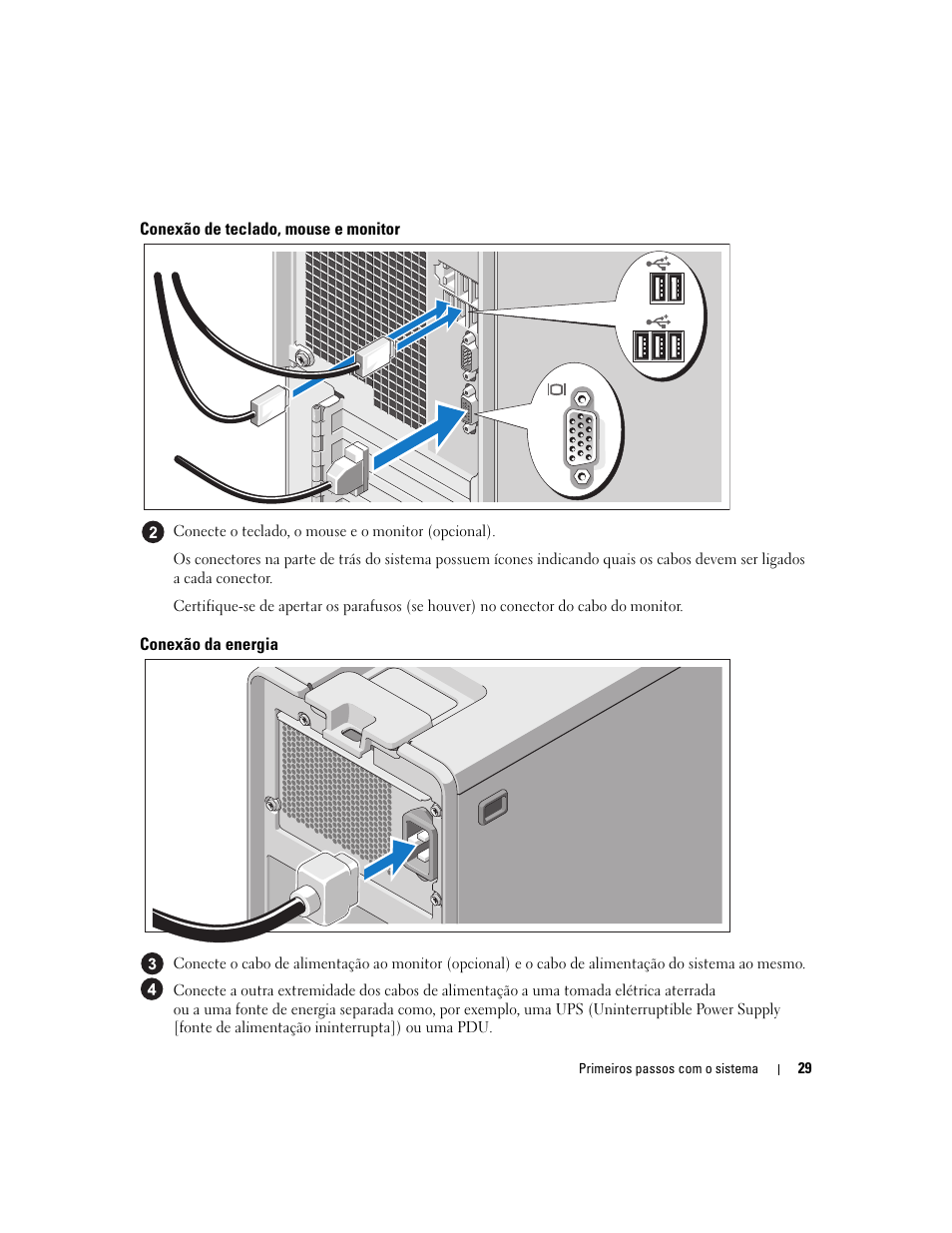 Conexão de teclado, mouse e monitor

2 Conecte o teclado, o mouse e o monitor (opcional).

Os conectores na parte de trás do sistema possuem ícones indicando quais os cabos devem ser ligados a cada conector.

Certifique-se de apertar os parafusos (se houver) no conector do cabo do monitor.

Conexão da energia

3 Conecte o cabo de alimentação ao monitor (opcional) e o cabo de alimentação do sistema ao mesmo.

4 Conecte a outra extremidade dos cabos de alimentação a uma tomada elétrica aterrada ou a uma fonte de energia separada como, por exemplo, uma UPS (Uninterruptible Power Supply [fonte de alimentação ininterrupta]) ou uma PDU.

Primeiros passos com o sistema | 29